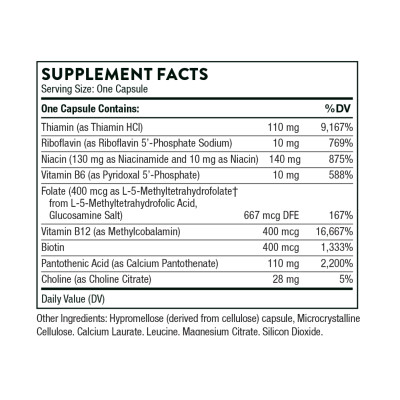 SUPPLEMENT FACTS
Serving Size: One Capsule

| One Capsule Contains: | | %DV |
|---|---|---|
| Thiamin (as Thiamin HCl) | 110 mg | 9,167% |
| Riboflavin (as Riboflavin 5'-Phosphate Sodium) | 10 mg | 769% |
| Niacin (130 mg as Niacinamide and 10 mg as Niacin) | 140 mg | 875% |
| Vitamin B6 (as Pyridoxal 5'-Phosphate) | 10 mg | 588% |
| Folate (400 mcg as L-5-Methyltetrahydrofolate† from L-5-Methyltetrahydrofolic Acid, Glucosamine Salt) | 667 mcg DFE | 167% |
| Vitamin B12 (as Methylcobalamin) | 400 mcg | 16,667% |
| Biotin | 400 mcg | 1,333% |
| Pantothenic Acid (as Calcium Pantothenate) | 110 mg | 2,200% |
| Choline (as Choline Citrate) | 28 mg | 5% |

Daily Value (DV)

Other Ingredients: Hypromellose (derived from cellulose) capsule, Microcrystalline Cellulose, Calcium Laurate, Leucine, Magnesium Citrate, Silicon Dioxide.